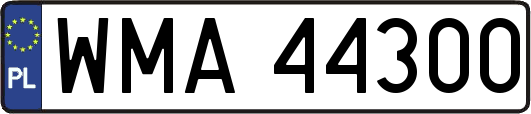 PL
WMA 44300